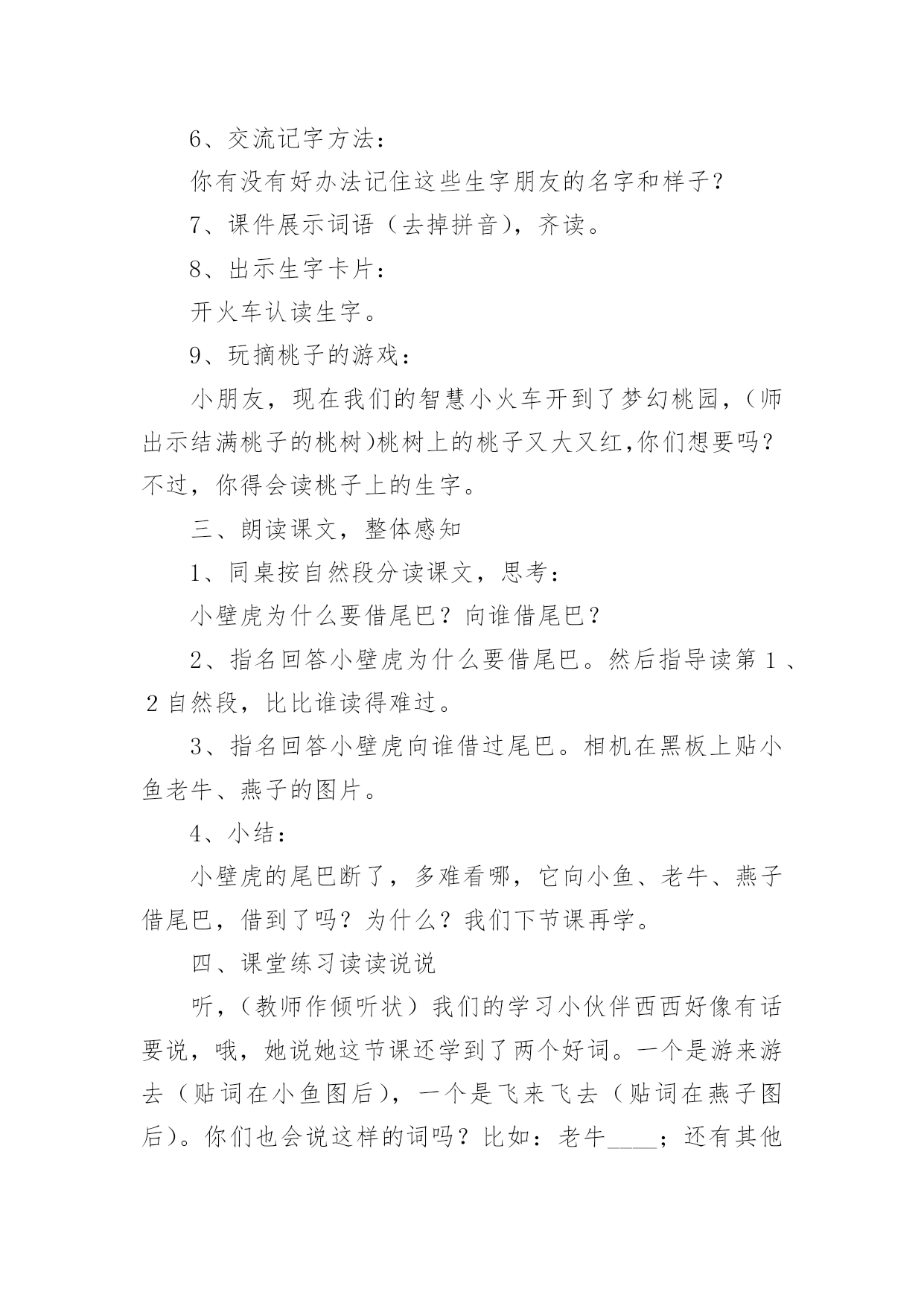 6、交流记字方法：

你有没有好办法记住这些生字朋友的名字和样子？

7、课件展示词语（去掉拼音），齐读。

8、出示生字卡片：

开火车认读生字。

9、玩摘桃子的游戏：

小朋友，现在我们的智慧小火车开到了梦幻桃园，(师出示结满桃子的桃树)桃树上的桃子又大又红,你们想要吗？不过，你得会读桃子上的生字。

三、朗读课文，整体感知

1、同桌按自然段分读课文，思考：

小壁虎为什么要借尾巴？向谁借尾巴？

2、指名回答小壁虎为什么要借尾巴。然后指导读第１、２自然段，比比谁读得难过。

3、指名回答小壁虎向谁借过尾巴。相机在黑板上贴小鱼老牛、燕子的图片。

4、小结：

小壁虎的尾巴断了，多难看哪，它向小鱼、老牛、燕子借尾巴，借到了吗？为什么？我们下节课再学。

四、课堂练习读读说说

听，（教师作倾听状）我们的学习小伙伴西西好像有话要说，哦，她说她这节课还学到了两个好词。一个是游来游去（贴词在小鱼图后），一个是飞来飞去（贴词在燕子图后）。你们也会说这样的词吗？比如：老牛____；还有其他